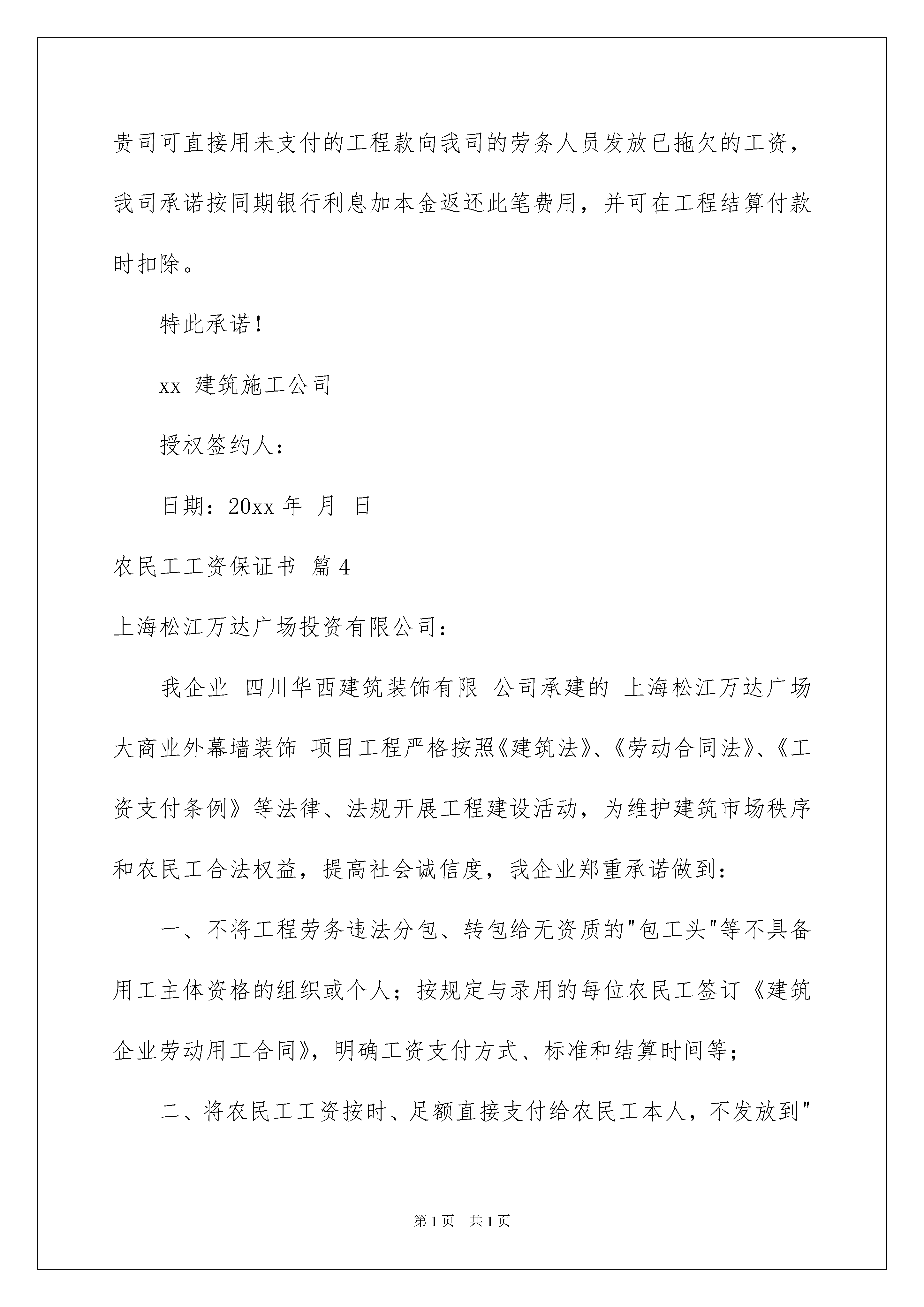 贵司可直接用未支付的工程款向我司的劳务人员发放已拖欠的工资，我司承诺按同期银行利息加本金返还此笔费用，并可在工程结算付款时扣除。

特此承诺！

xx 建筑施工公司

授权签约人：

日期：20xx 年 月 日

农民工工资保证书 篇 4

上海松江万达广场投资有限公司：

我企业 四川华西建筑装饰有限 公司承建的 上海松江万达广场大商业外幕墙装饰 项目工程严格按照《建筑法》、《劳动合同法》、《工资支付条例》等法律、法规开展工程建设活动，为维护建筑市场秩序和农民工合法权益，提高社会诚信度，我企业郑重承诺做到：

一、不将工程劳务违法分包、转包给无资质的"包工头"等不具备用工主体资格的组织或个人；按规定与录用的每位农民工签订《建筑企业劳动用工合同》，明确工资支付方式、标准和结算时间等；

二、将农民工工资按时、足额直接支付给农民工本人，不发放到"

第 1 页 共 1 页